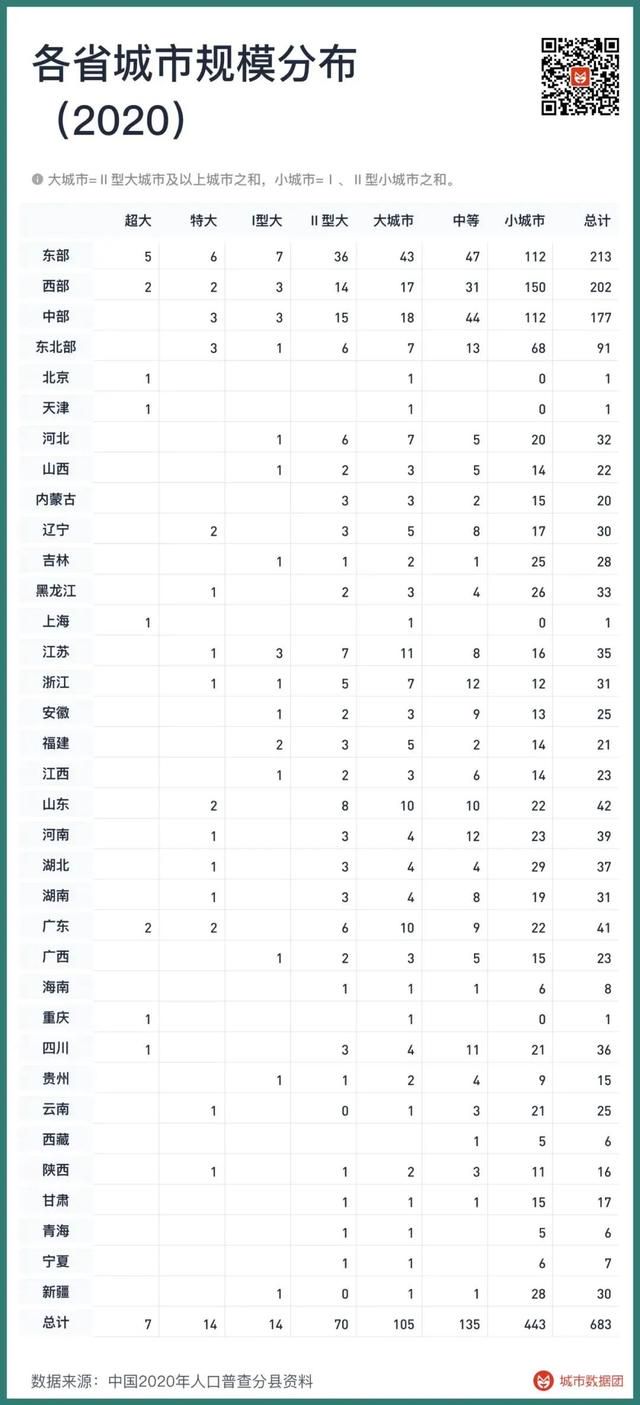 各省城市规模分布（2020）

大城市=II型大城市及以上城市之和，小城市=I、II型小城市之和。

| | 超大 | 特大 | I型大 | II型大 | 大城市 | 中等 | 小城市 | 总计 |
|---|---|---|---|---|---|---|---|---|
| 东部 | 5 | 6 | 7 | 36 | 43 | 47 | 112 | 213 |
| 西部 | 2 | 2 | 3 | 14 | 17 | 31 | 150 | 202 |
| 中部 | | 3 | 3 | 15 | 18 | 44 | 112 | 177 |
| 东北部 | | 3 | 1 | 6 | 7 | 13 | 68 | 91 |
| 北京 | 1 | | | | 1 | | 0 | 1 |
| 天津 | 1 | | | | 1 | | 0 | 1 |
| 河北 | | | 1 | 6 | 7 | 5 | 20 | 32 |
| 山西 | | | 1 | 2 | 3 | 5 | 14 | 22 |
| 内蒙古 | | | | 3 | 3 | 2 | 15 | 20 |
| 辽宁 | | 2 | | 3 | 5 | 8 | 17 | 30 |
| 吉林 | | | 1 | 1 | 2 | 1 | 25 | 28 |
| 黑龙江 | | 1 | | 2 | 3 | 4 | 26 | 33 |
| 上海 | 1 | | | | 1 | | 0 | 1 |
| 江苏 | | 1 | 3 | 7 | 11 | 8 | 16 | 35 |
| 浙江 | | 1 | 1 | 5 | 7 | 12 | 12 | 31 |
| 安徽 | | | 1 | 2 | 3 | 9 | 13 | 25 |
| 福建 | | | 2 | 3 | 5 | 2 | 14 | 21 |
| 江西 | | | 1 | 2 | 3 | 6 | 14 | 23 |
| 山东 | | 2 | | 8 | 10 | 10 | 22 | 42 |
| 河南 | | 1 | | 3 | 4 | 12 | 23 | 39 |
| 湖北 | | 1 | | 3 | 4 | 4 | 29 | 37 |
| 湖南 | | 1 | | 3 | 4 | 8 | 19 | 31 |
| 广东 | 2 | 2 | | 6 | 10 | 9 | 22 | 41 |
| 广西 | | | 1 | 2 | 3 | 5 | 15 | 23 |
| 海南 | | | | 1 | 1 | 1 | 6 | 8 |
| 重庆 | 1 | | | | 1 | | 0 | 1 |
| 四川 | 1 | | | 3 | 4 | 11 | 21 | 36 |
| 贵州 | | | 1 | 1 | 2 | 4 | 9 | 15 |
| 云南 | | 1 | | 0 | 1 | 3 | 21 | 25 |
| 西藏 | | | | | | 1 | 5 | 6 |
| 陕西 | | 1 | | 1 | 2 | 3 | 11 | 16 |
| 甘肃 | | | | 1 | 1 | 1 | 15 | 17 |
| 青海 | | | | 1 | 1 | | 5 | 6 |
| 宁夏 | | | | 1 | 1 | | 6 | 7 |
| 新疆 | | | 1 | 0 | 1 | 1 | 28 | 30 |
| 总计 | 7 | 14 | 14 | 70 | 105 | 135 | 443 | 683 |

数据来源：中国2020年人口普查分县资料

城市数据团